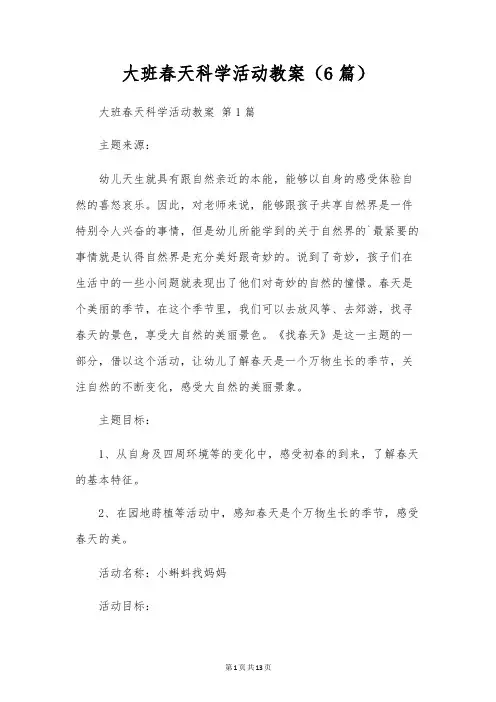 大班春天科学活动教案（6篇）

大班春天科学活动教案 第1篇

主题来源：

幼儿天生就具有跟自然亲近的本能，能够以自身的感受体验自然的喜怒哀乐。因此，对老师来说，能够跟孩子共享自然界是一件特别令人兴奋的事情，但是幼儿所能学到的关于自然界的`最紧要的事情就是认得自然界是充分美好跟奇妙的。说到了奇妙，孩子们在生活中的一些小问题就表现出了他们对奇妙的自然的憧憬。春天是个美丽的季节，在这个季节里，我们可以去放风筝、去郊游，找寻春天的景色，享受大自然的美丽景色。《找春天》是这一主题的一部分，借以这个活动，让幼儿了解春天是一个万物生长的季节，关注自然的不断变化，感受大自然的美丽景象。

主题目标：

1、从自身及四周环境等的变化中，感受初春的到来，了解春天的基本特征。

2、在园地莳植等活动中，感知春天是个万物生长的季节，感受春天的美。

活动名称：小蝌蚪找妈妈

活动目标：

第1页共13页